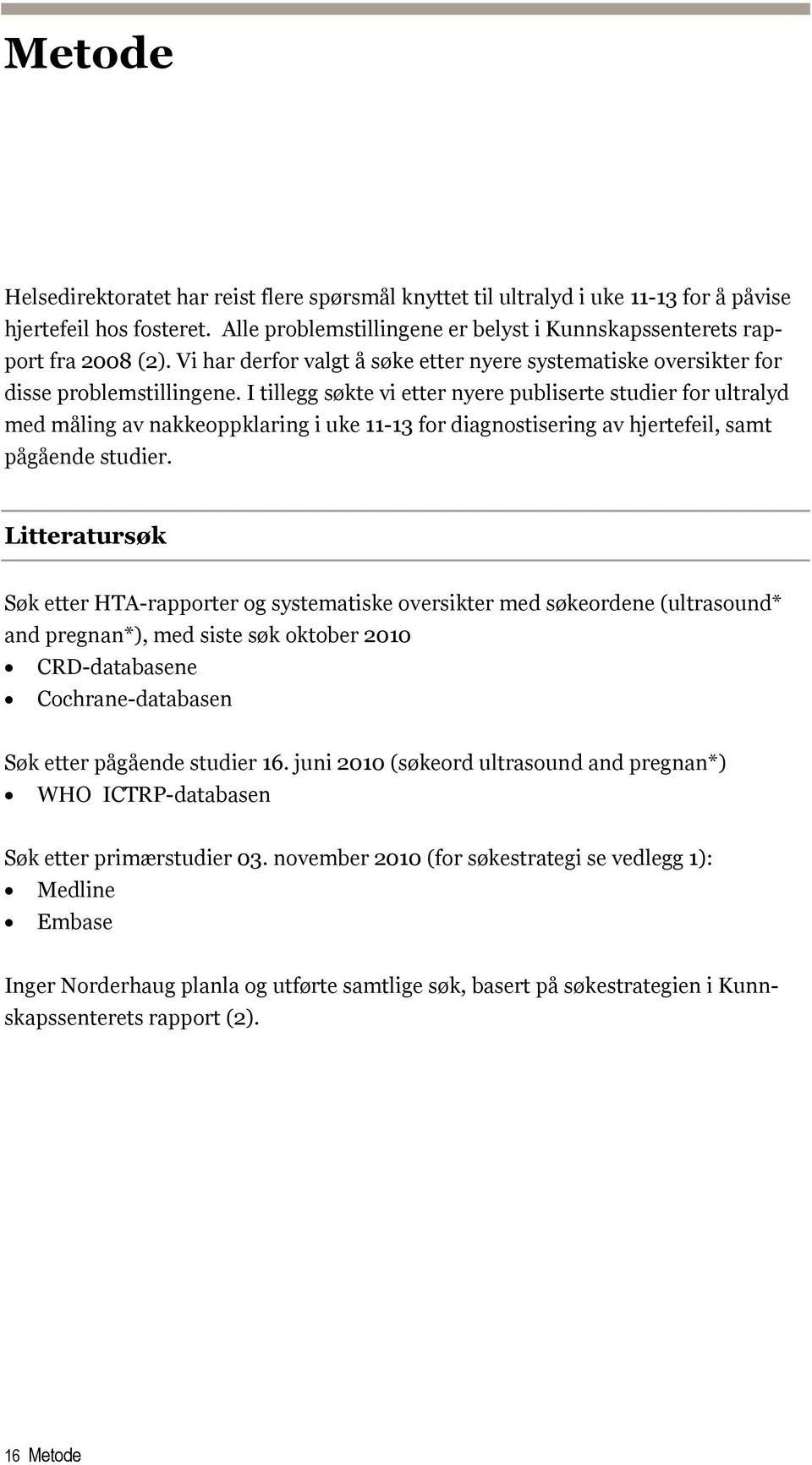 Metode

Helsedirektoratet har reist flere spørsmål knyttet til ultralyd i uke 11-13 for å påvise hjertefeil hos fosteret. Alle problemstillingene er belyst i Kunnskapssenterets rapport fra 2008 (2). Vi har derfor valgt å søke etter nyere systematiske oversikter for disse problemstillingene. I tillegg søkte vi etter nyere publiserte studier for ultralyd med måling av nakkeoppklaring i uke 11-13 for diagnostisering av hjertefeil, samt pågående studier.

Litteratursøk

Søk etter HTA-rapporter og systematiske oversikter med søkeordene (ultrasound* and pregnan*), med siste søk oktober 2010
• CRD-databasene
• Cochrane-databasen

Søk etter pågående studier 16. juni 2010 (søkeord ultrasound and pregnan*)
• WHO ICTRP-databasen

Søk etter primærstudier 03. november 2010 (for søkestrategi se vedlegg 1):
• Medline
• Embase

Inger Norderhaug planla og utførte samtlige søk, basert på søkestrategien i Kunnskapssenterets rapport (2).

16 Metode